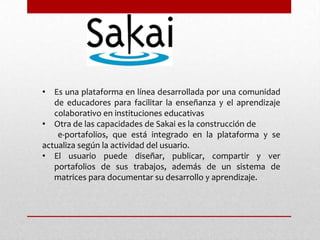 Sakai

• Es una plataforma en línea desarrollada por una comunidad de educadores para facilitar la enseñanza y el aprendizaje colaborativo en instituciones educativas
• Otra de las capacidades de Sakai es la construcción de e-portafolios, que está integrado en la plataforma y se actualiza según la actividad del usuario.
• El usuario puede diseñar, publicar, compartir y ver portafolios de sus trabajos, además de un sistema de matrices para documentar su desarrollo y aprendizaje.